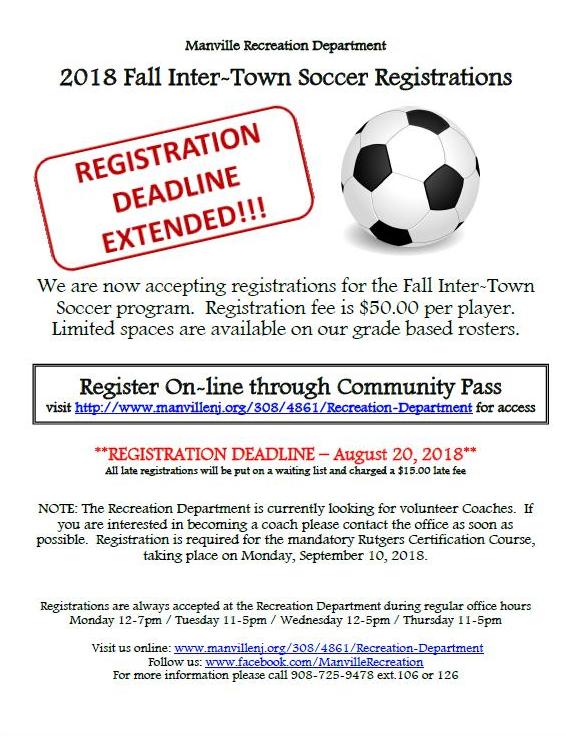 Manville Recreation Department

2018 Fall Inter~Town Soccer Registrations

REGISTRATION DEADLINE EXTENDED!!!

We are now accepting registrations for the Fall Inter~Town Soccer program. Registration fee is $50.00 per player. Limited spaces are available on our grade based rosters.

Register On~line through Community Pass
visit http://www.manvillenj.org/308/4861/Recreation-Department for access

**REGISTRATION DEADLINE – August 20, 2018**
All late registrations will be put on a waiting list and charged a $15.00 late fee

NOTE: The Recreation Department is currently looking for volunteer Coaches. If you are interested in becoming a coach please contact the office as soon as possible. Registration is required for the mandatory Rutgers Certification Course, taking place on Monday, September 10, 2018.

Registrations are always accepted at the Recreation Department during regular office hours
Monday 12-7pm / Tuesday 11-5pm / Wednesday 12-5pm / Thursday 11-5pm

Visit us online: www.manvillenj.org/308/4861/Recreation-Department
Follow us: www.facebook.com/ManvilleRecreation
For more information please call 908-725-9478 ext.106 or 126